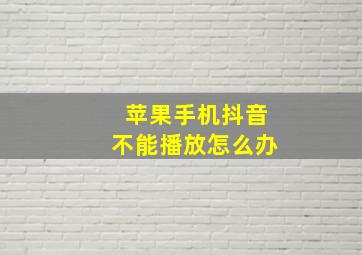 苹果手机抖音
不能播放怎么办